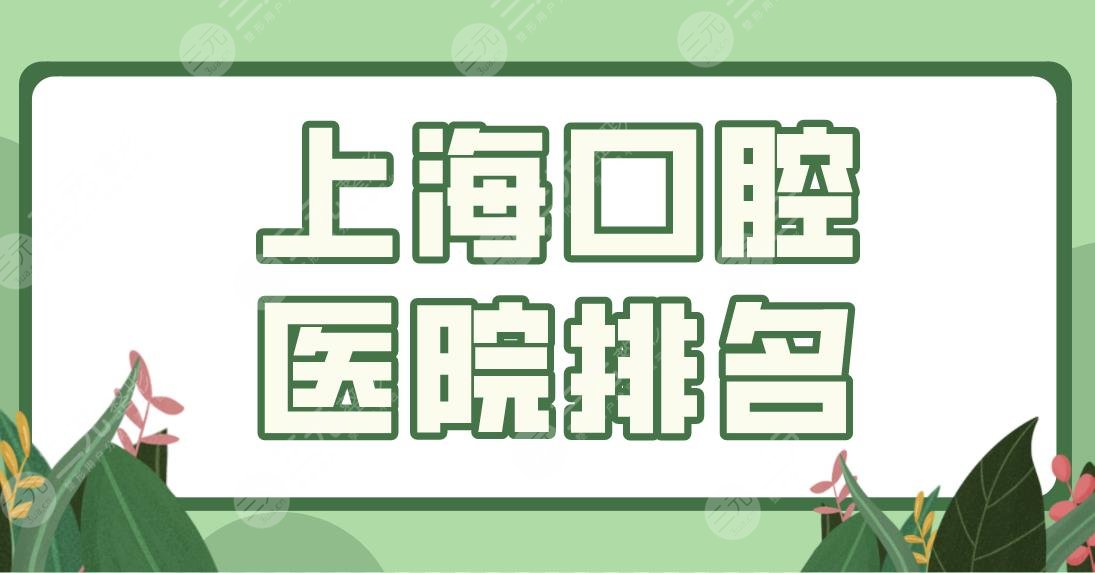 上海口腔
医院排名